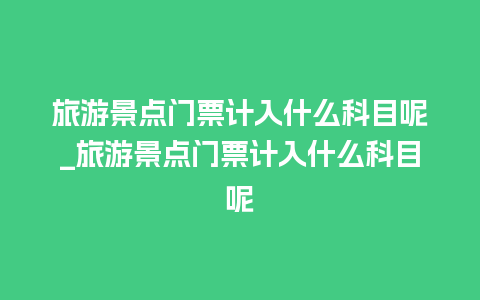 旅游景点门票计入什么科目呢_旅游景点门票计入什么科目呢